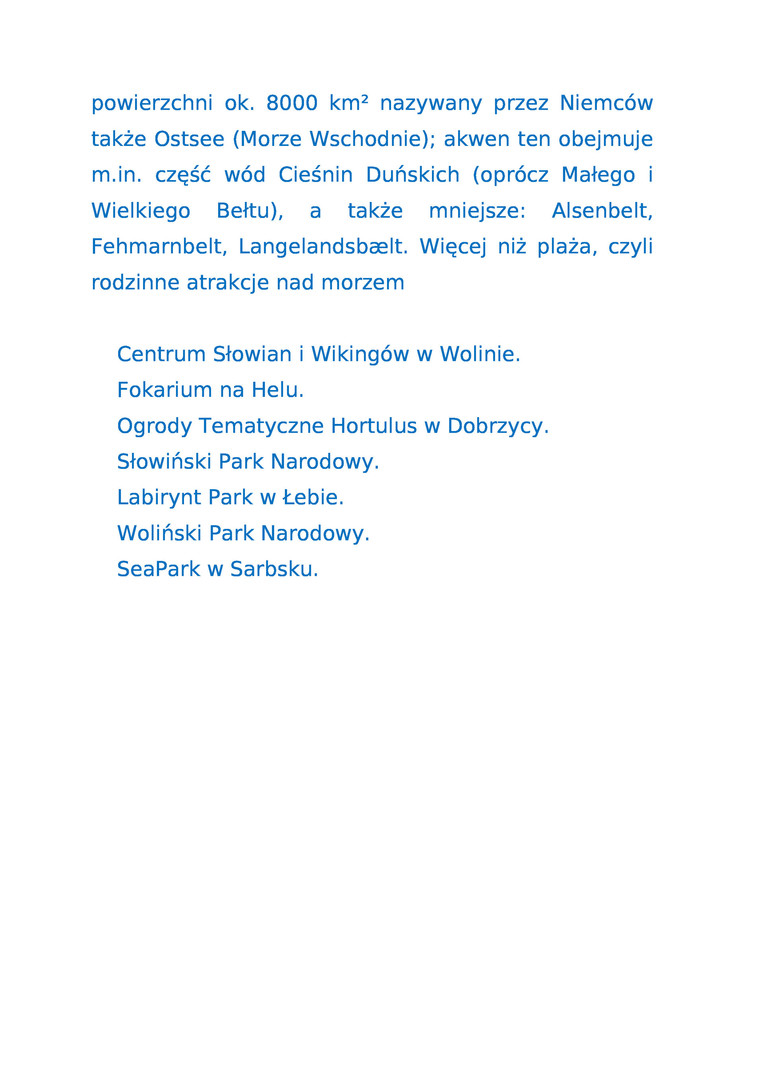 powierzchni ok. 8000 km² nazywany przez Niemców także Ostsee (Morze Wschodnie); akwen ten obejmuje m.in. część wód Cieśnin Duńskich (oprócz Małego i Wielkiego Bełtu), a także mniejsze: Alsenbelt, Fehmarnbelt, Langelandsbælt. Więcej niż plaża, czyli rodzinne atrakcje nad morzem

Centrum Słowian i Wikingów w Wolinie.
Fokarium na Helu.
Ogrody Tematyczne Hortulus w Dobrzycy.
Słowiński Park Narodowy.
Labirynt Park w Łebie.
Woliński Park Narodowy.
SeaPark w Sarbsku.